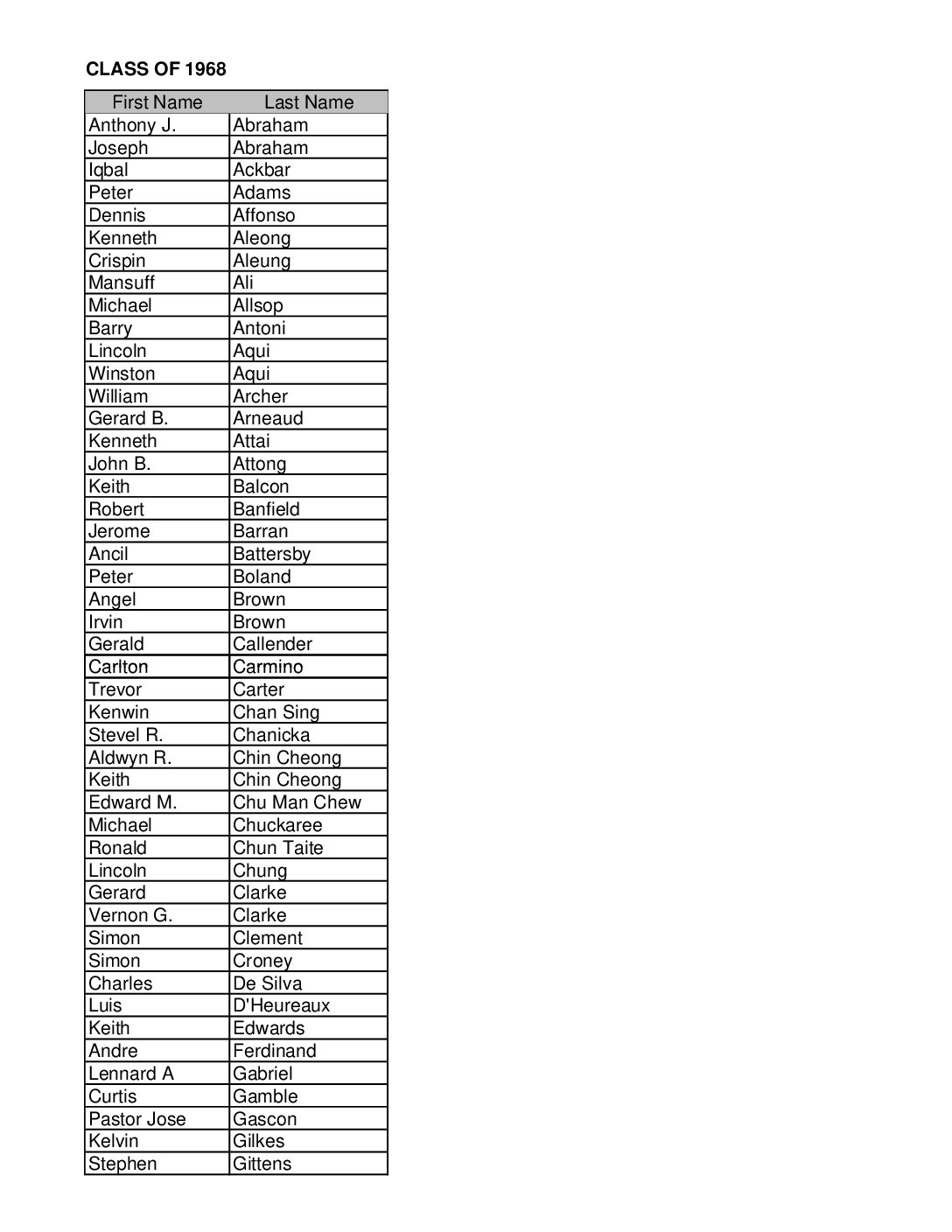 CLASS OF 1968

| First Name | Last Name |
|---|---|
| Anthony J. | Abraham |
| Joseph | Abraham |
| Iqbal | Ackbar |
| Peter | Adams |
| Dennis | Affonso |
| Kenneth | Aleong |
| Crispin | Aleung |
| Mansuff | Ali |
| Michael | Allsop |
| Barry | Antoni |
| Lincoln | Aqui |
| Winston | Aqui |
| William | Archer |
| Gerard B. | Arneaud |
| Kenneth | Attai |
| John B. | Attong |
| Keith | Balcon |
| Robert | Banfield |
| Jerome | Barran |
| Ancil | Battersby |
| Peter | Boland |
| Angel | Brown |
| Irvin | Brown |
| Gerald | Callender |
| Carlton | Carmino |
| Trevor | Carter |
| Kenwin | Chan Sing |
| Stevel R. | Chanicka |
| Aldwyn R. | Chin Cheong |
| Keith | Chin Cheong |
| Edward M. | Chu Man Chew |
| Michael | Chuckaree |
| Ronald | Chun Taite |
| Lincoln | Chung |
| Gerard | Clarke |
| Vernon G. | Clarke |
| Simon | Clement |
| Simon | Croney |
| Charles | De Silva |
| Luis | D'Heureaux |
| Keith | Edwards |
| Andre | Ferdinand |
| Lennard A | Gabriel |
| Curtis | Gamble |
| Pastor Jose | Gascon |
| Kelvin | Gilkes |
| Stephen | Gittens |